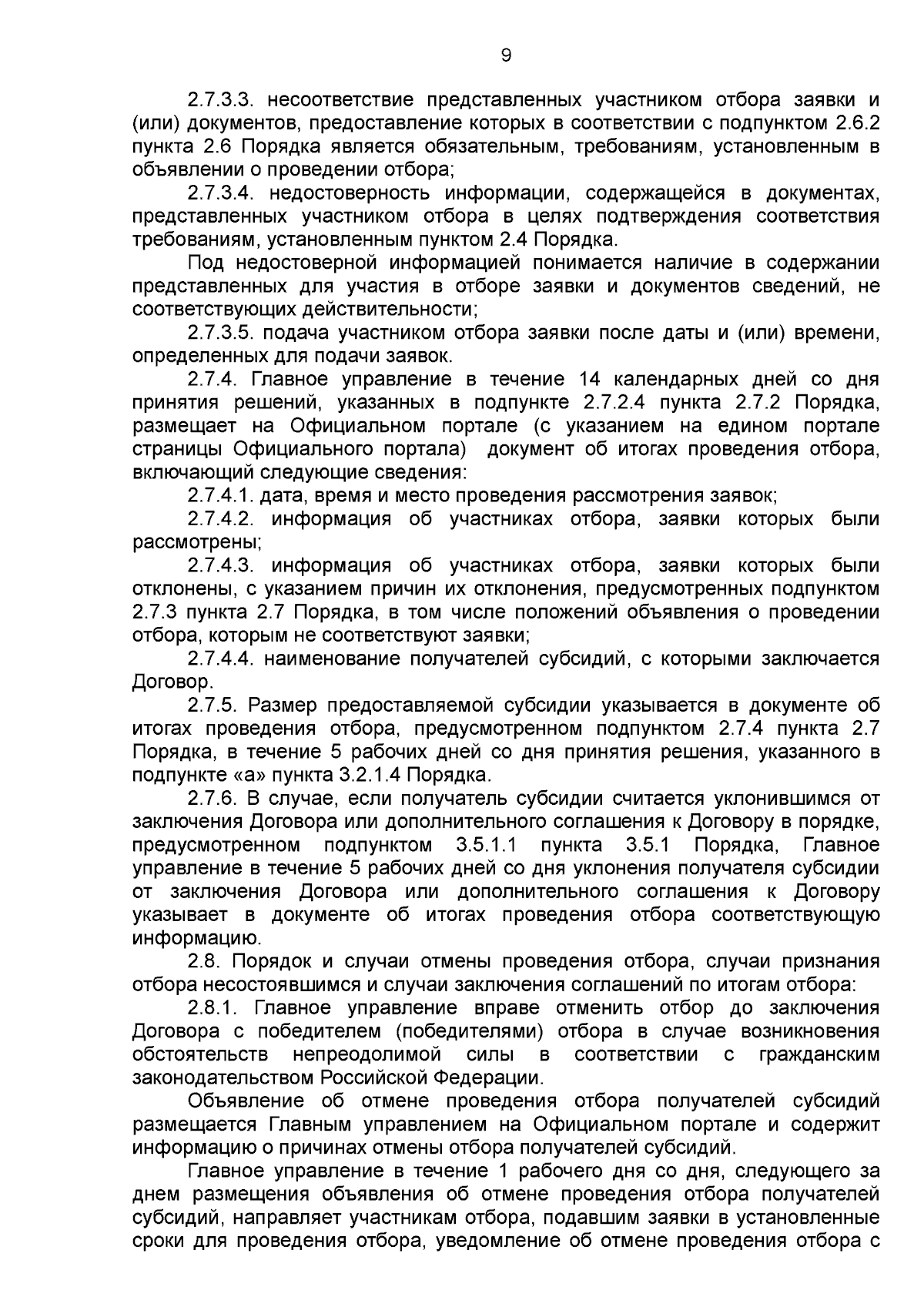 9

2.7.3.3. несоответствие представленных участником отбора заявки и (или) документов, предоставление которых в соответствии с подпунктом 2.6.2 пункта 2.6 Порядка является обязательным, требованиям, установленным в объявлении о проведении отбора;

2.7.3.4. недостоверность информации, содержащейся в документах, представленных участником отбора в целях подтверждения соответствия требованиям, установленным пунктом 2.4 Порядка.

Под недостоверной информацией понимается наличие в содержании представленных для участия в отборе заявки и документов сведений, не соответствующих действительности;

2.7.3.5. подача участником отбора заявки после даты и (или) времени, определенных для подачи заявок.

2.7.4. Главное управление в течение 14 календарных дней со дня принятия решений, указанных в подпункте 2.7.2.4 пункта 2.7.2 Порядка, размещает на Официальном портале (с указанием на едином портале страницы Официального портала) документ об итогах проведения отбора, включающий следующие сведения:

2.7.4.1. дата, время и место проведения рассмотрения заявок;

2.7.4.2. информация об участниках отбора, заявки которых были рассмотрены;

2.7.4.3. информация об участниках отбора, заявки которых были отклонены, с указанием причин их отклонения, предусмотренных подпунктом 2.7.3 пункта 2.7 Порядка, в том числе положений объявления о проведении отбора, которым не соответствуют заявки;

2.7.4.4. наименование получателей субсидий, с которыми заключается Договор.

2.7.5. Размер предоставляемой субсидии указывается в документе об итогах проведения отбора, предусмотренном подпунктом 2.7.4 пункта 2.7 Порядка, в течение 5 рабочих дней со дня принятия решения, указанного в подпункте «а» пункта 3.2.1.4 Порядка.

2.7.6. В случае, если получатель субсидии считается уклонившимся от заключения Договора или дополнительного соглашения к Договору в порядке, предусмотренном подпунктом 3.5.1.1 пункта 3.5.1 Порядка, Главное управление в течение 5 рабочих дней со дня уклонения получателя субсидии от заключения Договора или дополнительного соглашения к Договору указывает в документе об итогах проведения отбора соответствующую информацию.

2.8. Порядок и случаи отмены проведения отбора, случаи признания отбора несостоявшимся и случаи заключения соглашений по итогам отбора:

2.8.1. Главное управление вправе отменить отбор до заключения Договора с победителем (победителями) отбора в случае возникновения обстоятельств непреодолимой силы в соответствии с гражданским законодательством Российской Федерации.

Объявление об отмене проведения отбора получателей субсидий размещается Главным управлением на Официальном портале и содержит информацию о причинах отмены отбора получателей субсидий.

Главное управление в течение 1 рабочего дня со дня, следующего за днем размещения объявления об отмене проведения отбора получателей субсидий, направляет участникам отбора, подавшим заявки в установленные сроки для проведения отбора, уведомление об отмене проведения отбора с